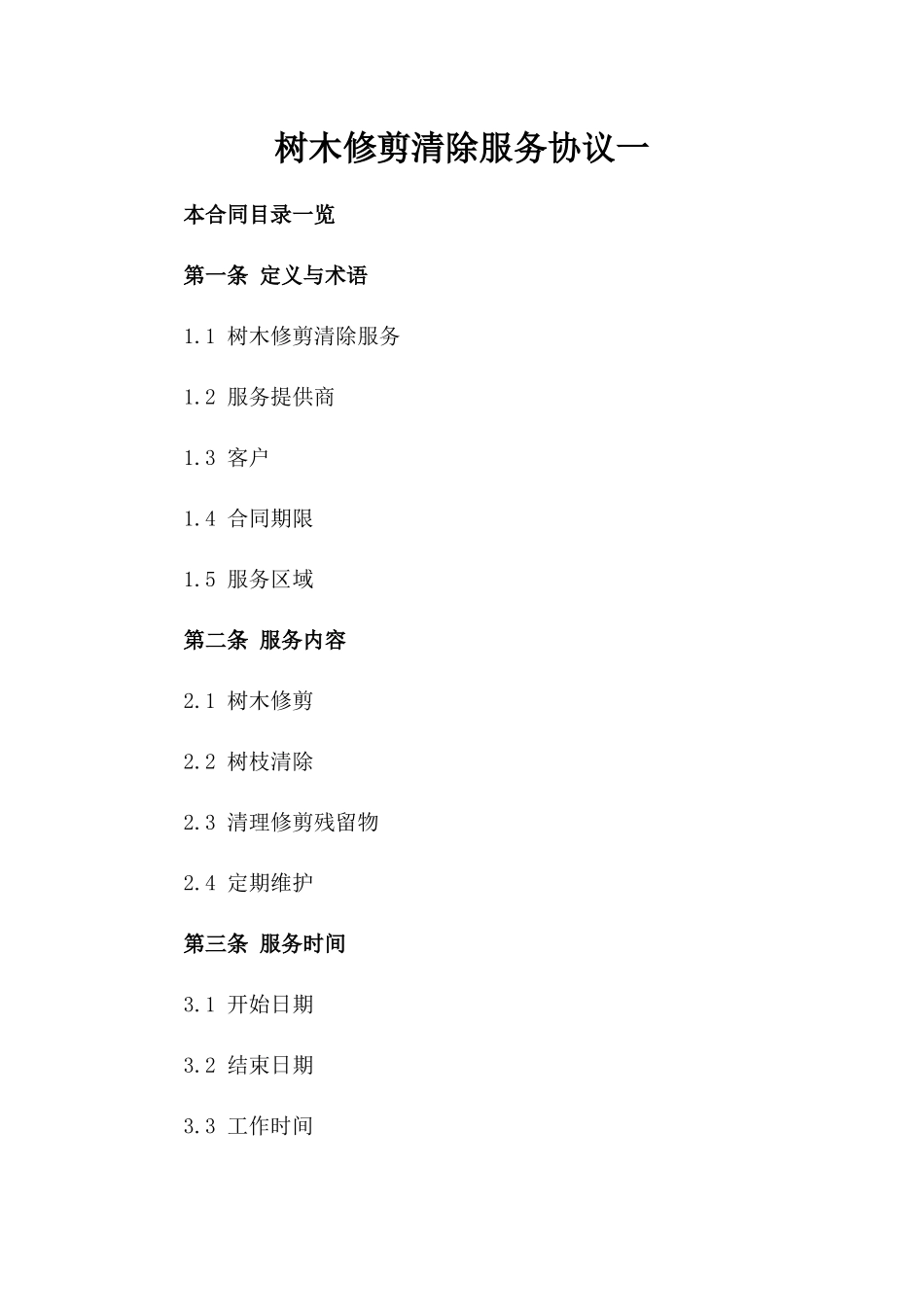 树木修剪清除服务协议一

本合同目录一览

第一条 定义与术语

1.1 树木修剪清除服务

1.2 服务提供商

1.3 客户

1.4 合同期限

1.5 服务区域

第二条 服务内容

2.1 树木修剪

2.2 树枝清除

2.3 清理修剪残留物

2.4 定期维护

第三条 服务时间

3.1 开始日期

3.2 结束日期

3.3 工作时间